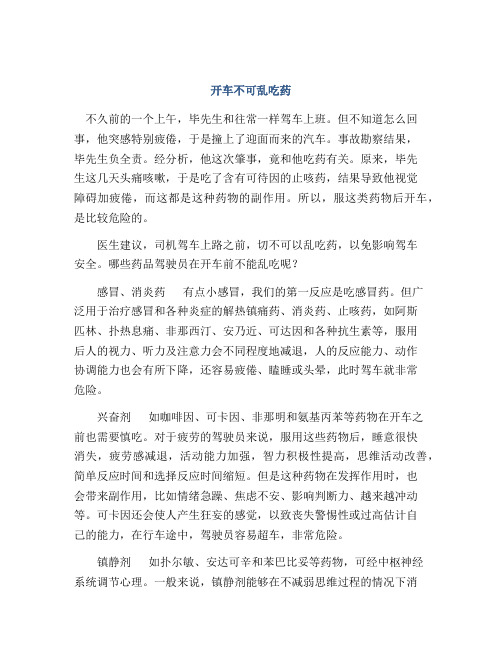 开车不可乱吃药

不久前的一个上午，毕先生和往常一样驾车上班。但不知道怎么回事，他突感特别疲倦，于是撞上了迎面而来的汽车。事故勘察结果，毕先生负全责。经分析，他这次肇事，竟和他吃药有关。原来，毕先生这几天头痛咳嗽，于是吃了含有可待因的止咳药，结果导致他视觉障碍加疲倦，而这都是这种药物的副作用。所以，服这类药物后开车，是比较危险的。

医生建议，司机驾车上路之前，切不可以乱吃药，以免影响驾车安全。哪些药品驾驶员在开车前不能乱吃呢？

感冒、消炎药　有点小感冒，我们的第一反应是吃感冒药。但广泛用于治疗感冒和各种炎症的解热镇痛药、消炎药、止咳药，如阿斯匹林、扑热息痛、非那西汀、安乃近、可达因和各种抗生素等，服用后人的视力、听力及注意力会不同程度地减退，人的反应能力、动作协调能力也会有所下降，还容易疲倦、瞌睡或头晕，此时驾车就非常危险。

兴奋剂　如咖啡因、可卡因、非那明和氨基丙苯等药物在开车之前也需要慎吃。对于疲劳的驾驶员来说，服用这些药物后，睡意很快消失，疲劳感减退，活动能力加强，智力积极性提高，思维活动改善，简单反应时间和选择反应时间缩短。但是这种药物在发挥作用时，也会带来副作用，比如情绪急躁、焦虑不安、影响判断力、越来越冲动等。可卡因还会使人产生狂妄的感觉，以致丧失警惕性或过高估计自己的能力，在行车途中，驾驶员容易超车，非常危险。

镇静剂　如扑尔敏、安达可辛和苯巴比妥等药物，可经中枢神经系统调节心理。一般来说，镇静剂能够在不减弱思维过程的情况下消